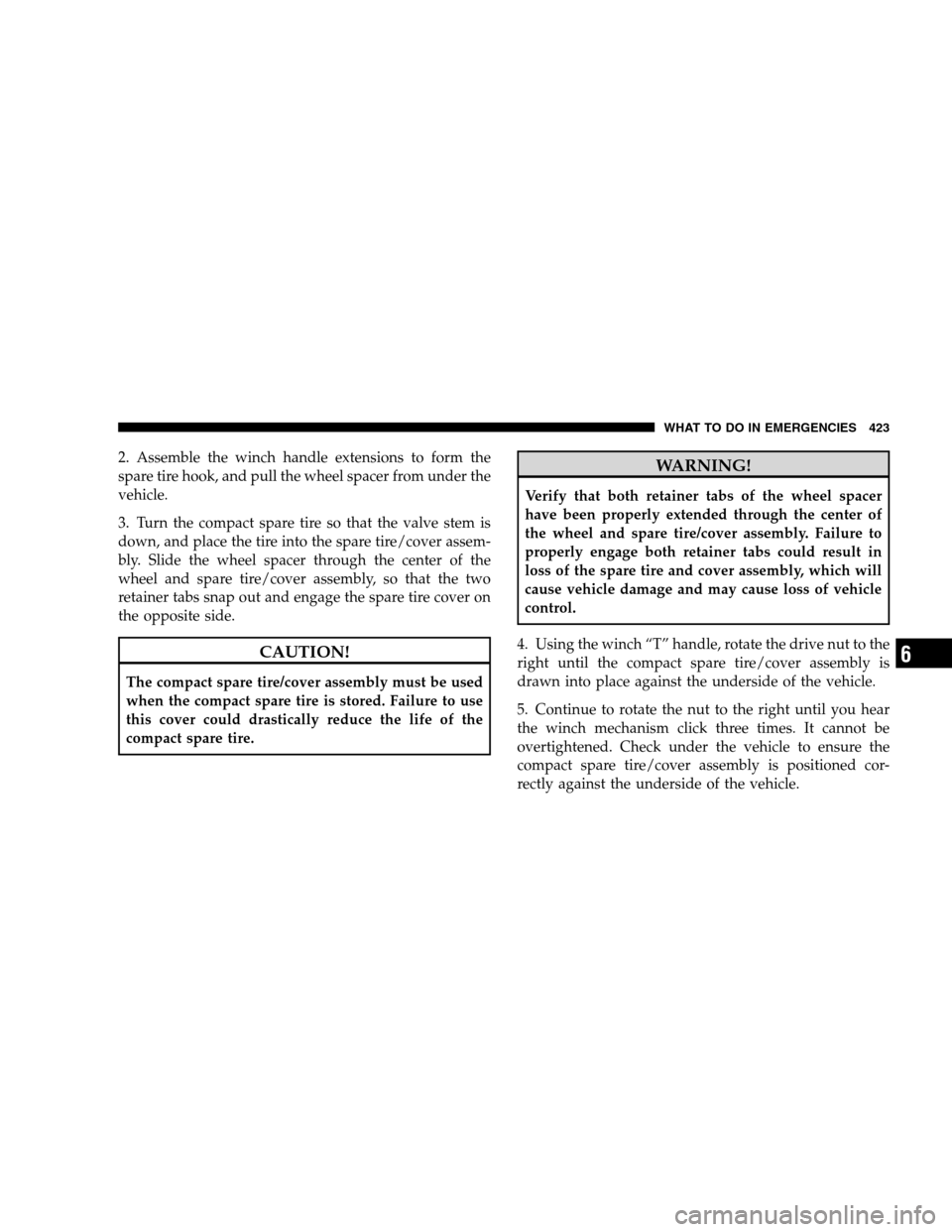 WHAT TO DO IN EMERGENCIES 423

2. Assemble the winch handle extensions to form the spare tire hook, and pull the wheel spacer from under the vehicle.

3. Turn the compact spare tire so that the valve stem is down, and place the tire into the spare tire/cover assembly. Slide the wheel spacer through the center of the wheel and spare tire/cover assembly, so that the two retainer tabs snap out and engage the spare tire cover on the opposite side.

CAUTION!

The compact spare tire/cover assembly must be used when the compact spare tire is stored. Failure to use this cover could drastically reduce the life of the compact spare tire.

WARNING!

Verify that both retainer tabs of the wheel spacer have been properly extended through the center of the wheel and spare tire/cover assembly. Failure to properly engage both retainer tabs could result in loss of the spare tire and cover assembly, which will cause vehicle damage and may cause loss of vehicle control.

4. Using the winch “T” handle, rotate the drive nut to the right until the compact spare tire/cover assembly is drawn into place against the underside of the vehicle.

5. Continue to rotate the nut to the right until you hear the winch mechanism click three times. It cannot be overtightened. Check under the vehicle to ensure the compact spare tire/cover assembly is positioned correctly against the underside of the vehicle.

6

carmanualsonline.info